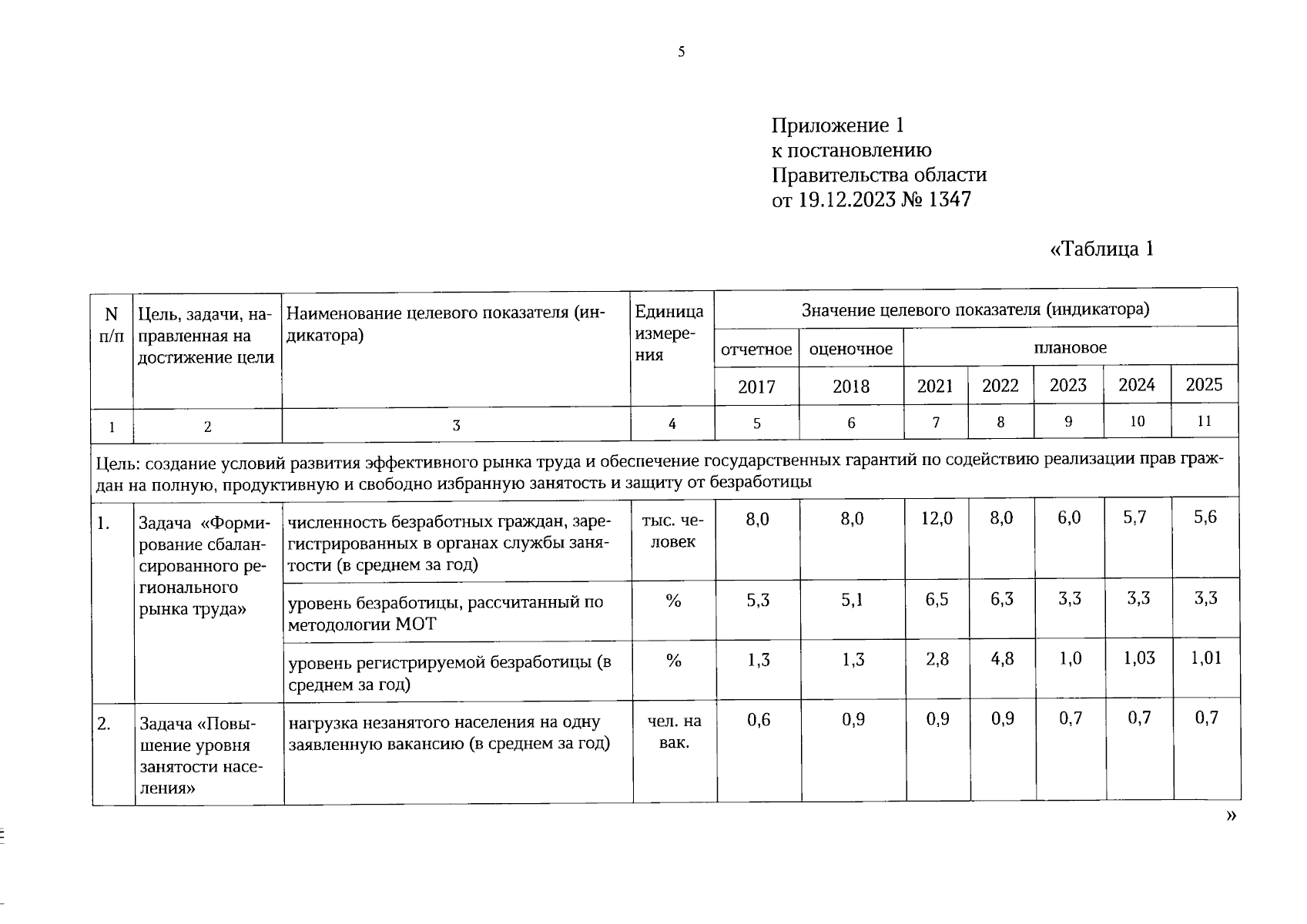 5

Приложение 1
к постановлению
Правительства области
от 19.12.2023 № 1347

«Таблица 1

| N п/п | Цель, задачи, направленная на достижение цели | Наименование целевого показателя (индикатора) | Единица измерения | Значение целевого показателя (индикатора) | | | | | | |
|---|---|---|---|---|---|---|---|---|---|---|
| | | | | отчетное | оценочное | плановое | | | | |
| | | | | 2017 | 2018 | 2021 | 2022 | 2023 | 2024 | 2025 |
| 1 | 2 | 3 | 4 | 5 | 6 | 7 | 8 | 9 | 10 | 11 |
| Цель: создание условий развития эффективного рынка труда и обеспечение государственных гарантий по содействию реализации прав граждан на полную, продуктивную и свободно избранную занятость и защиту от безработицы | | | | | | | | | | |
| 1. | Задача «Формирование сбалансированного регионального рынка труда» | численность безработных граждан, зарегистрированных в органах службы занятости (в среднем за год) | тыс. человек | 8,0 | 8,0 | 12,0 | 8,0 | 6,0 | 5,7 | 5,6 |
| | | уровень безработицы, рассчитанный по методологии МОТ | % | 5,3 | 5,1 | 6,5 | 6,3 | 3,3 | 3,3 | 3,3 |
| | | уровень регистрируемой безработицы (в среднем за год) | % | 1,3 | 1,3 | 2,8 | 4,8 | 1,0 | 1,03 | 1,01 |
| 2. | Задача «Повышение уровня занятости населения» | нагрузка незанятого населения на одну заявленную вакансию (в среднем за год) | чел. на вак. | 0,6 | 0,9 | 0,9 | 0,9 | 0,7 | 0,7 | 0,7 |

»